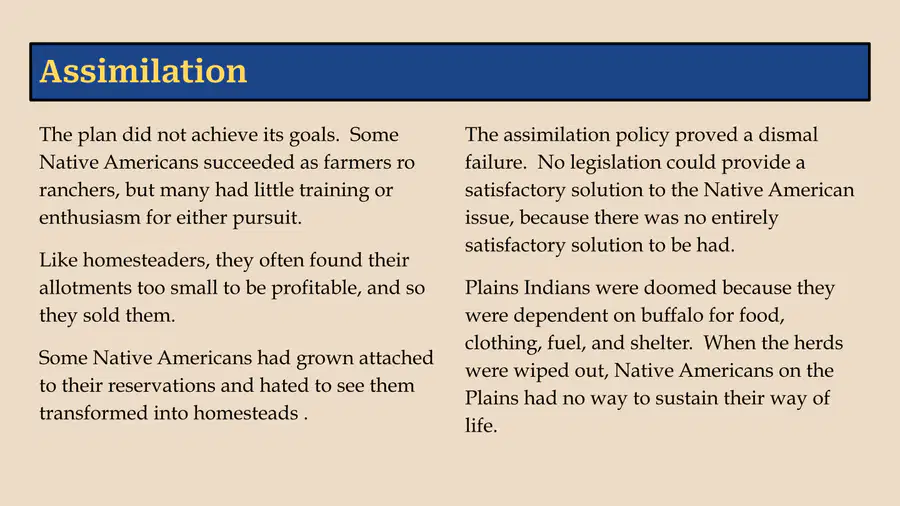 Assimilation

The plan did not achieve its goals. Some Native Americans succeeded as farmers ro ranchers, but many had little training or enthusiasm for either pursuit.

Like homesteaders, they often found their allotments too small to be profitable, and so they sold them.

Some Native Americans had grown attached to their reservations and hated to see them transformed into homesteads .

The assimilation policy proved a dismal failure. No legislation could provide a satisfactory solution to the Native American issue, because there was no entirely satisfactory solution to be had.

Plains Indians were doomed because they were dependent on buffalo for food, clothing, fuel, and shelter. When the herds were wiped out, Native Americans on the Plains had no way to sustain their way of life.